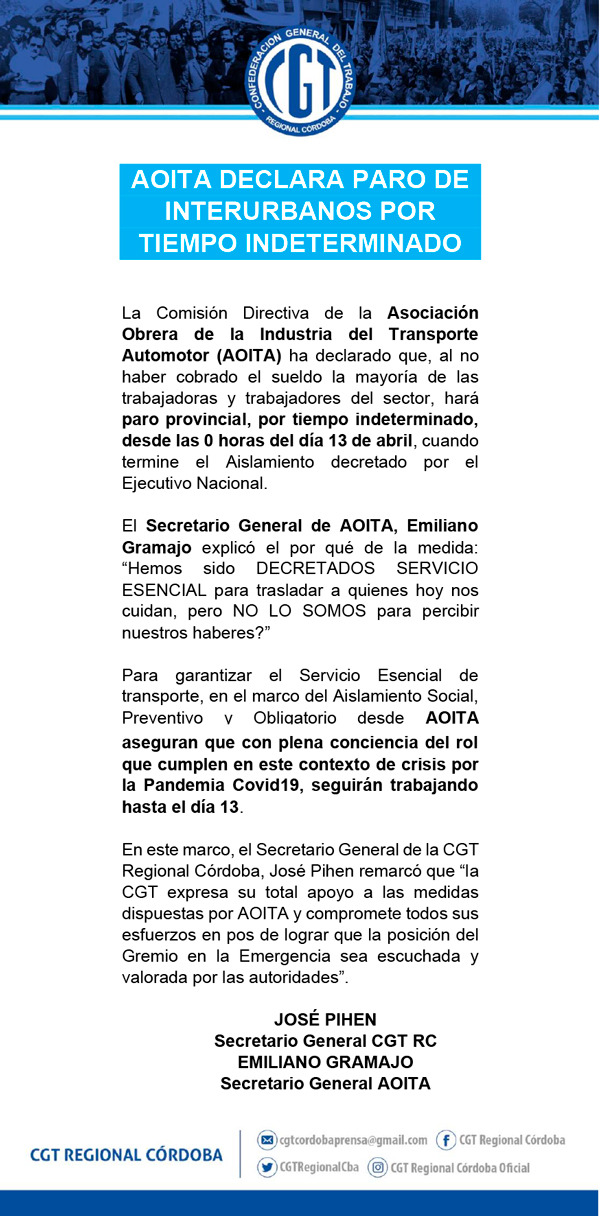 CONFEDERACIÓN GENERAL DEL TRABAJO
CGT
REGIONAL CÓRDOBA

AOITA DECLARA PARO DE INTERURBANOS POR TIEMPO INDETERMINADO

La Comisión Directiva de la Asociación Obrera de la Industria del Transporte Automotor (AOITA) ha declarado que, al no haber cobrado el sueldo la mayoría de las trabajadoras y trabajadores del sector, hará paro provincial, por tiempo indeterminado, desde las 0 horas del día 13 de abril, cuando termine el Aislamiento decretado por el Ejecutivo Nacional.

El Secretario General de AOITA, Emiliano Gramajo explicó el por qué de la medida: “Hemos sido DECRETADOS SERVICIO ESENCIAL para trasladar a quienes hoy nos cuidan, pero NO LO SOMOS para percibir nuestros haberes?”

Para garantizar el Servicio Esencial de transporte, en el marco del Aislamiento Social, Preventivo y Obligatorio desde AOITA aseguran que con plena conciencia del rol que cumplen en este contexto de crisis por la Pandemia Covid19, seguirán trabajando hasta el día 13.

En este marco, el Secretario General de la CGT Regional Córdoba, José Pihen remarcó que “la CGT expresa su total apoyo a las medidas dispuestas por AOITA y compromete todos sus esfuerzos en pos de lograr que la posición del Gremio en la Emergencia sea escuchada y valorada por las autoridades”.

JOSÉ PIHEN
Secretario General CGT RC
EMILIANO GRAMAJO
Secretario General AOITA

CGT REGIONAL CÓRDOBA
cgtcordobaprensa@gmail.com
CGT Regional Córdoba
CGTRegionalCba
CGT Regional Córdoba Oficial